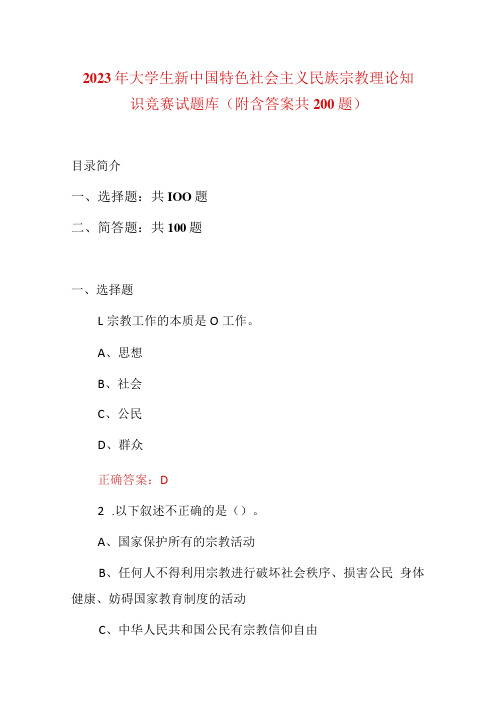 2023年大学生新中国特色社会主义民族宗教理论知识竞赛试题库（附含答案共200题）

目录简介

一、选择题：共IOO题

二、简答题：共100题

一、选择题

L宗教工作的本质是O工作。

A、思想

B、社会

C、公民

D、群众

正确答案：D

2 .以下叙述不正确的是（）。

A、国家保护所有的宗教活动

B、任何人不得利用宗教进行破坏社会秩序、损害公民 身体健康、妨碍国家教育制度的活动

C、中华人民共和国公民有宗教信仰自由